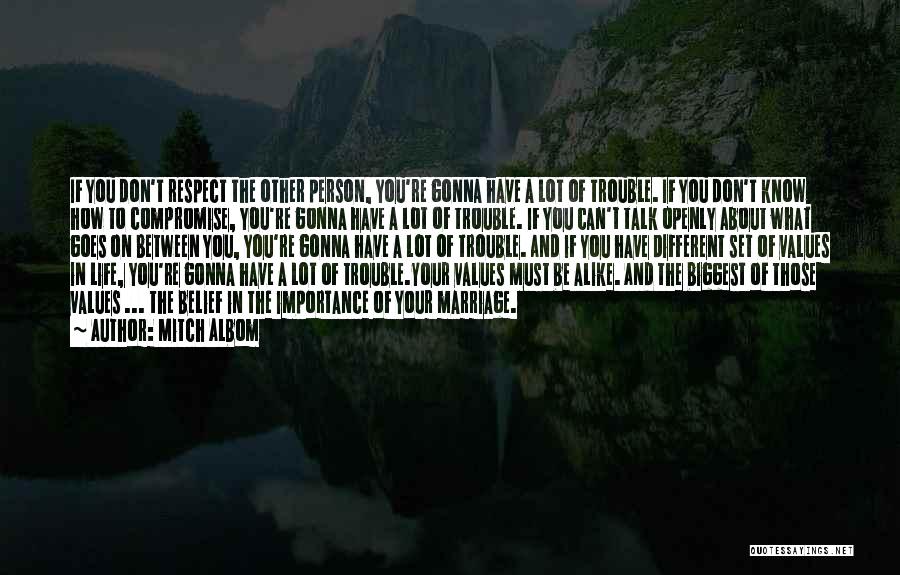 IF YOU DON'T RESPECT THE OTHER PERSON, YOU'RE GONNA HAVE A LOT OF TROUBLE. IF YOU DON'T KNOW HOW TO COMPROMISE, YOU'RE GONNA HAVE A LOT OF TROUBLE. IF YOU CAN'T TALK OPENLY ABOUT WHAT GOES ON BETWEEN YOU, YOU'RE GONNA HAVE A LOT OF TROUBLE. AND IF YOU HAVE DIFFERENT SET OF VALUES IN LIFE, YOU'RE GONNA HAVE A LOT OF TROUBLE.YOUR VALUES MUST BE ALIKE. AND THE BIGGEST OF THOSE VALUES ... THE BELIEF IN THE IMPORTANCE OF YOUR MARRIAGE.
~ AUTHOR: MITCH ALBOM

QUOTESSAYINGS.NET